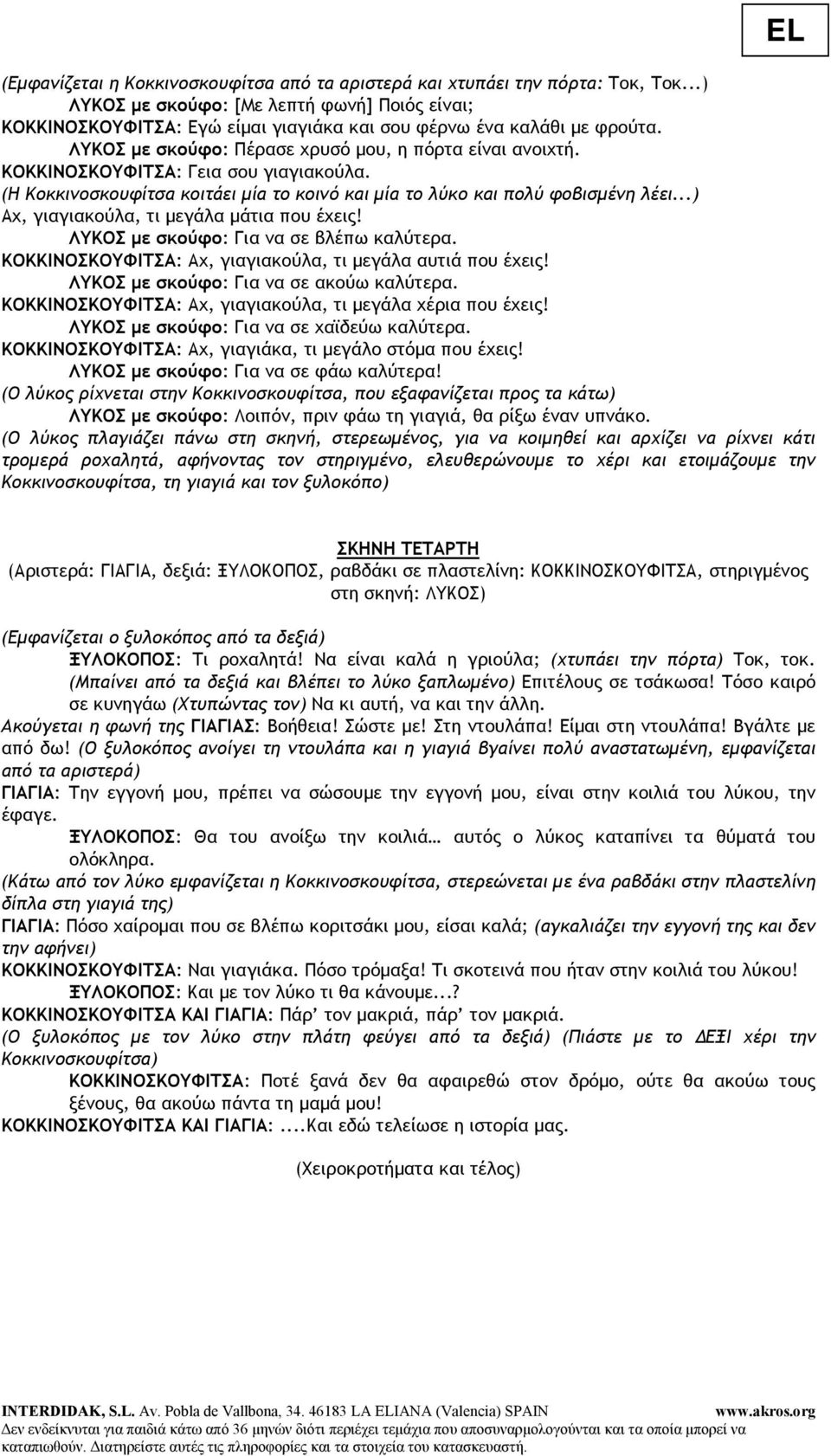 EL

(Εμφανίζεται η Κοκκινοσκουφίτσα από τα αριστερά και χτυπάει την πόρτα: Τοκ, Τοκ...)
ΛΥΚΟΣ με σκούφο: [Με λεπτή φωνή] Ποιός είναι;
ΚΟΚΚΙΝΟΣΚΟΥΦΙΤΣΑ: Εγώ είμαι γιαγιάκα και σου φέρνω ένα καλάθι με φρούτα.
ΛΥΚΟΣ με σκούφο: Πέρασε χρυσό μου, η πόρτα είναι ανοιχτή.
ΚΟΚΚΙΝΟΣΚΟΥΦΙΤΣΑ: Γεια σου γιαγιακούλα.
(Η Κοκκινοσκουφίτσα κοιτάει μία το κοινό και μία το λύκο και πολύ φοβισμένη λέει...) Αχ, γιαγιακούλα, τι μεγάλα μάτια που έχεις!
ΛΥΚΟΣ με σκούφο: Για να σε βλέπω καλύτερα.
ΚΟΚΚΙΝΟΣΚΟΥΦΙΤΣΑ: Αχ, γιαγιακούλα, τι μεγάλα αυτιά που έχεις!
ΛΥΚΟΣ με σκούφο: Για να σε ακούω καλύτερα.
ΚΟΚΚΙΝΟΣΚΟΥΦΙΤΣΑ: Αχ, γιαγιακούλα, τι μεγάλα χέρια που έχεις!
ΛΥΚΟΣ με σκούφο: Για να σε χαϊδεύω καλύτερα.
ΚΟΚΚΙΝΟΣΚΟΥΦΙΤΣΑ: Αχ, γιαγιάκα, τι μεγάλο στόμα που έχεις!
ΛΥΚΟΣ με σκούφο: Για να σε φάω καλύτερα!
(Ο λύκος ρίχνεται στην Κοκκινοσκουφίτσα, που εξαφανίζεται προς τα κάτω)
ΛΥΚΟΣ με σκούφο: Λοιπόν, πριν φάω τη γιαγιά, θα ρίξω έναν υπνάκο.
(Ο λύκος πλαγιάζει πάνω στη σκηνή, στερεωμένος, για να κοιμηθεί και αρχίζει να ρίχνει κάτι τρομερά ροχαλητά, αφήνοντας τον στηριγμένο, ελευθερώνουμε το χέρι και ετοιμάζουμε την Κοκκινοσκουφίτσα, τη γιαγιά και τον ξυλοκόπο)

ΣΚΗΝΗ ΤΕΤΑΡΤΗ
(Αριστερά: ΓΙΑΓΙΑ, δεξιά: ΞΥΛΟΚΟΠΟΣ, ραβδάκι σε πλαστελίνη: ΚΟΚΚΙΝΟΣΚΟΥΦΙΤΣΑ, στηριγμένος στη σκηνή: ΛΥΚΟΣ)

(Εμφανίζεται ο ξυλοκόπος από τα δεξιά)
ΞΥΛΟΚΟΠΟΣ: Τι ροχαλητά! Να είναι καλά η γριούλα; (χτυπάει την πόρτα) Τοκ, τοκ. (Μπαίνει από τα δεξιά και βλέπει το λύκο ξαπλωμένο) Επιτέλους σε τσάκωσα! Τόσο καιρό σε κυνηγάω (Χτυπώντας τον) Να κι αυτή, να και την άλλη.
Ακούγεται η φωνή της ΓΙΑΓΙΑΣ: Βοήθεια! Σώστε με! Στη ντουλάπα! Είμαι στη ντουλάπα! Βγάλτε με από δω! (Ο ξυλοκόπος ανοίγει τη ντουλάπα και η γιαγιά βγαίνει πολύ αναστατωμένη, εμφανίζεται από τα αριστερά)
ΓΙΑΓΙΑ: Την εγγονή μου, πρέπει να σώσουμε την εγγονή μου, είναι στην κοιλιά του λύκου, την έφαγε.
ΞΥΛΟΚΟΠΟΣ: Θα του ανοίξω την κοιλιά… αυτός ο λύκος καταπίνει τα θύματά του ολόκληρα.
(Κάτω από τον λύκο εμφανίζεται η Κοκκινοσκουφίτσα, στερεώνεται με ένα ραβδάκι στην πλαστελίνη δίπλα στη γιαγιά της)
ΓΙΑΓΙΑ: Πόσο χαίρομαι που σε βλέπω κοριτσάκι μου, είσαι καλά; (αγκαλιάζει την εγγονή της και δεν την αφήνει)
ΚΟΚΚΙΝΟΣΚΟΥΦΙΤΣΑ: Ναι γιαγιάκα. Πόσο τρόμαξα! Τι σκοτεινά που ήταν στην κοιλιά του λύκου!
ΞΥΛΟΚΟΠΟΣ: Και με τον λύκο τι θα κάνουμε...?
ΚΟΚΚΙΝΟΣΚΟΥΦΙΤΣΑ ΚΑΙ ΓΙΑΓΙΑ: Πάρ’ τον μακριά, πάρ’ τον μακριά.
(Ο ξυλοκόπος με τον λύκο στην πλάτη φεύγει από τα δεξιά) (Πιάστε με το ΔΕΞΙ χέρι την Κοκκινοσκουφίτσα)
ΚΟΚΚΙΝΟΣΚΟΥΦΙΤΣΑ: Ποτέ ξανά δεν θα αφαιρεθώ στον δρόμο, ούτε θα ακούω τους ξένους, θα ακούω πάντα τη μαμά μου!
ΚΟΚΚΙΝΟΣΚΟΥΦΙΤΣΑ ΚΑΙ ΓΙΑΓΙΑ: ....Και εδώ τελείωσε η ιστορία μας.

(Χειροκροτήματα και τέλος)

INTERDIDAK, S.L. Av. Pobla de Vallbona, 34. 46183 LA ELIANA (Valencia) SPAIN www.akros.org
Δεν ενδείκνυται για παιδιά κάτω από 36 μηνών διότι περιέχει τεμάχια που αποσυναρμολογούνται και τα οποία μπορεί να καταπιωθούν. Διατηρείστε αυτές τις πληροφορίες και τα στοιχεία του κατασκευαστή.